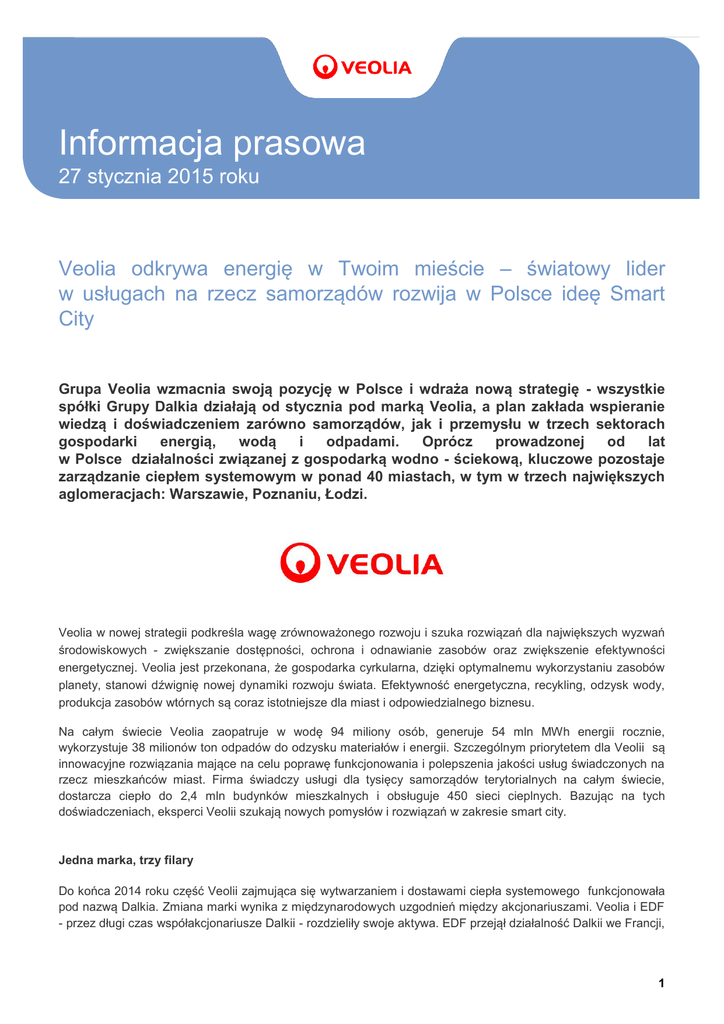 VEOLIA

Informacja prasowa
27 stycznia 2015 roku

Veolia odkrywa energię w Twoim mieście – światowy lider w usługach na rzecz samorządów rozwija w Polsce ideę Smart City

Grupa Veolia wzmacnia swoją pozycję w Polsce i wdraża nową strategię - wszystkie spółki Grupy Dalkia działają od stycznia pod marką Veolia, a plan zakłada wspieranie wiedzą i doświadczeniem zarówno samorządów, jak i przemysłu w trzech sektorach gospodarki energią, wodą i odpadami. Oprócz prowadzonej od lat w Polsce działalności związanej z gospodarką wodno - ściekową, kluczowe pozostaje zarządzanie ciepłem systemowym w ponad 40 miastach, w tym w trzech największych aglomeracjach: Warszawie, Poznaniu, Łodzi.

VEOLIA

Veolia w nowej strategii podkreśla wagę zrównoważonego rozwoju i szuka rozwiązań dla największych wyzwań środowiskowych - zwiększanie dostępności, ochrona i odnawianie zasobów oraz zwiększenie efektywności energetycznej. Veolia jest przekonana, że gospodarka cyrkularna, dzięki optymalnemu wykorzystaniu zasobów planety, stanowi dźwignię nowej dynamiki rozwoju świata. Efektywność energetyczna, recykling, odzysk wody, produkcja zasobów wtórnych są coraz istotniejsze dla miast i odpowiedzialnego biznesu.

Na całym świecie Veolia zaopatruje w wodę 94 miliony osób, generuje 54 mln MWh energii rocznie, wykorzystuje 38 milionów ton odpadów do odzysku materiałów i energii. Szczególnym priorytetem dla Veolii są innowacyjne rozwiązania mające na celu poprawę funkcjonowania i polepszenia jakości usług świadczonych na rzecz mieszkańców miast. Firma świadczy usługi dla tysięcy samorządów terytorialnych na całym świecie, dostarcza ciepło do 2,4 mln budynków mieszkalnych i obsługuje 450 sieci cieplnych. Bazując na tych doświadczeniach, eksperci Veolii szukają nowych pomysłów i rozwiązań w zakresie smart city.

Jedna marka, trzy filary

Do końca 2014 roku część Veolii zajmująca się wytwarzaniem i dostawami ciepła systemowego funkcjonowała pod nazwą Dalkia. Zmiana marki wynika z międzynarodowych uzgodnień między akcjonariuszami. Veolia i EDF - przez długi czas współakcjonariusze Dalkii - rozdzieliły swoje aktywa. EDF przejął działalność Dalkii we Francji,

1